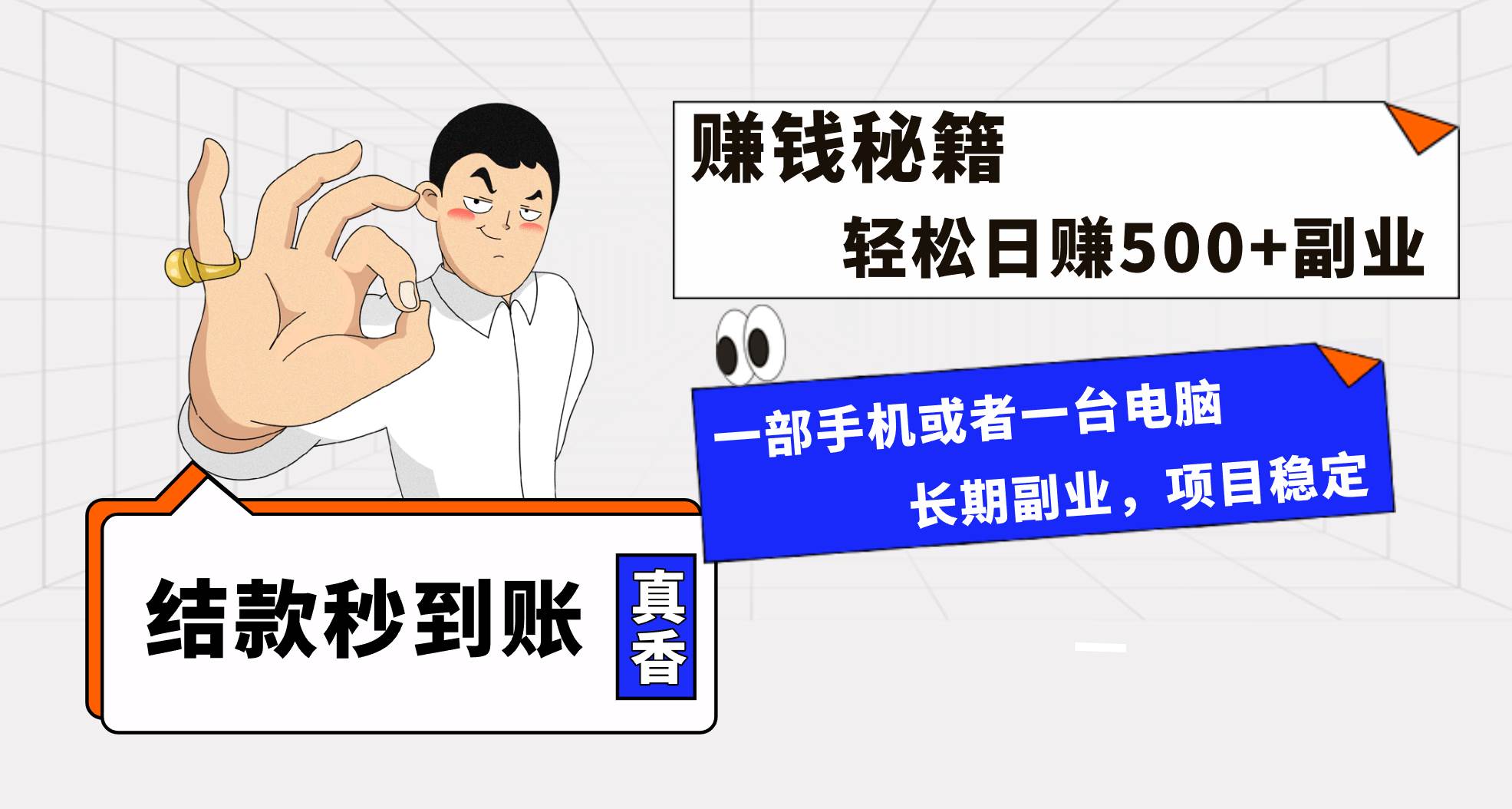 赚钱秘籍

轻松日赚500+副业

一部手机或者一台电脑

长期副业，项目稳定

结款秒到账

真香